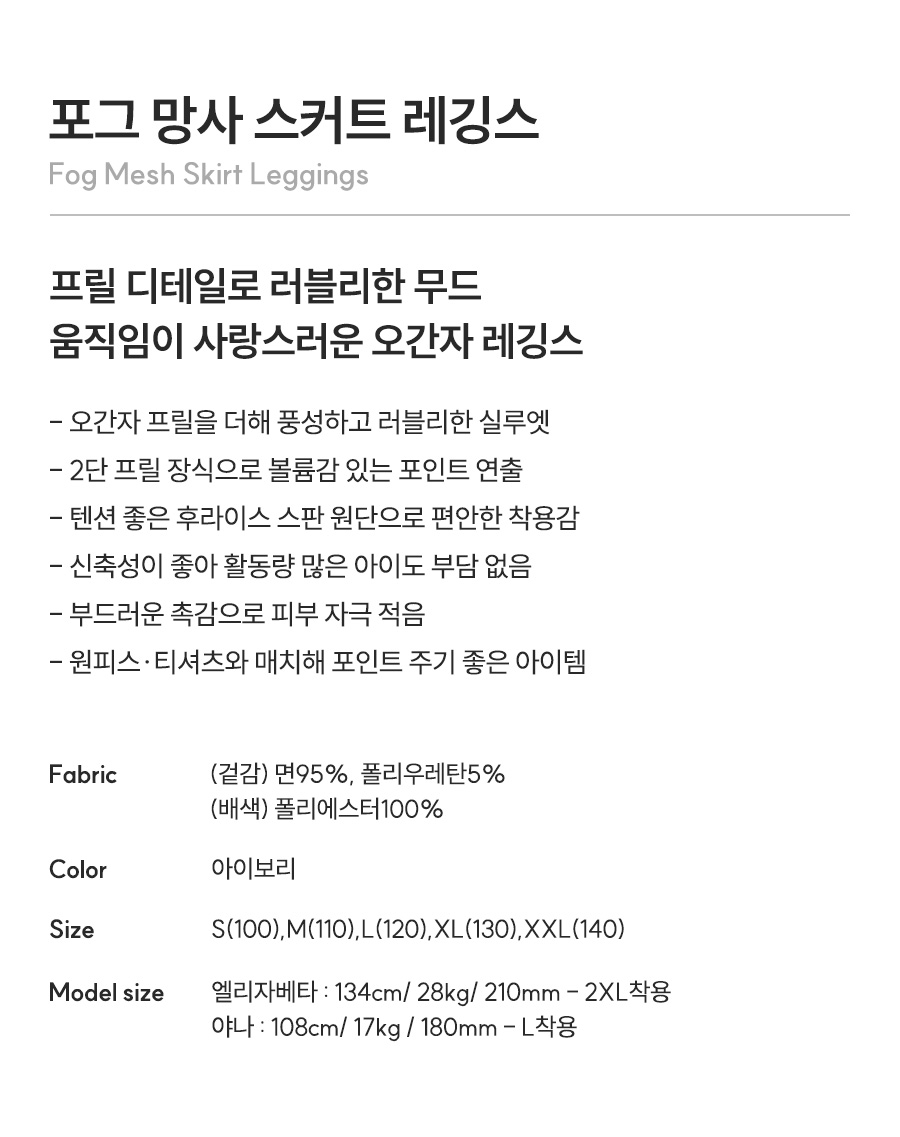 포그 망사 스커트 레깅스
Fog Mesh Skirt Leggings

프릴 디테일로 러블리한 무드
움직임이 사랑스러운 오간자 레깅스

- 오간자 프릴을 더해 풍성하고 러블리한 실루엣
- 2단 프릴 장식으로 볼륨감 있는 포인트 연출
- 텐션 좋은 후라이스 스판 원단으로 편안한 착용감
- 신축성이 좋아 활동량 많은 아이도 부담 없음
- 부드러운 촉감으로 피부 자극 적음
- 원피스·티셔츠와 매치해 포인트 주기 좋은 아이템

Fabric
(겉감) 면95%, 폴리우레탄5%
(배색) 폴리에스터100%

Color
아이보리

Size
S(100),M(110),L(120),XL(130),XXL(140)

Model size
엘리자베타 : 134cm/ 28kg/ 210mm - 2XL착용
야나 : 108cm/ 17kg / 180mm - L착용